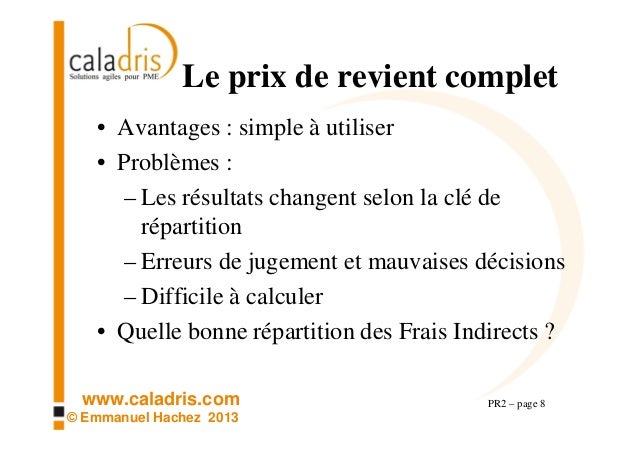 caladris
Solutions agiles pour PME

Le prix de revient complet

• Avantages : simple à utiliser
• Problèmes :
– Les résultats changent selon la clé de répartition
– Erreurs de jugement et mauvaises décisions
– Difficile à calculer
• Quelle bonne répartition des Frais Indirects ?

www.caladris.com
© Emmanuel Hachez 2013

PR2 – page 8